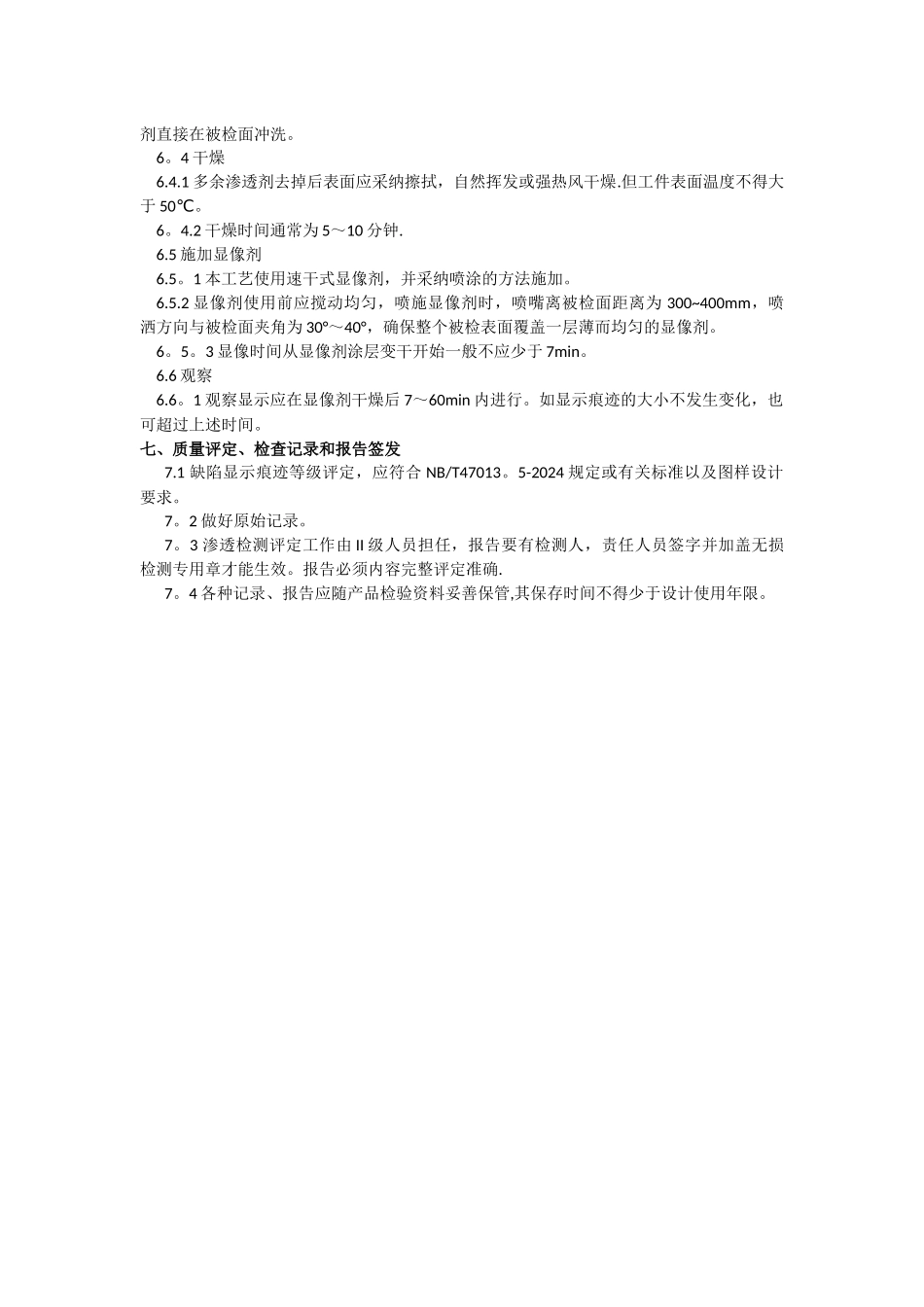 剂直接在被检面冲洗。

6。4 干燥

6.4.1 多余渗透剂去掉后表面应采纳擦拭，自然挥发或强热风干燥.但工件表面温度不得大于 50℃。

6。4.2 干燥时间通常为 5～10 分钟.

6.5 施加显像剂

6.5。1 本工艺使用速干式显像剂，并采纳喷涂的方法施加。

6.5.2 显像剂使用前应搅动均匀，喷施显像剂时，喷嘴离被检面距离为 300~400mm，喷洒方向与被检面夹角为 30°～40°，确保整个被检表面覆盖一层薄而均匀的显像剂。

6。5。3 显像时间从显像剂涂层变干开始一般不应少于 7min。

6.6 观察

6.6。1 观察显示应在显像剂干燥后 7～60min 内进行。如显示痕迹的大小不发生变化，也可超过上述时间。

七、质量评定、检查记录和报告签发

7.1 缺陷显示痕迹等级评定，应符合 NB/T47013。5-2024 规定或有关标准以及图样设计要求。

7。2 做好原始记录。

7。3 渗透检测评定工作由 II 级人员担任，报告要有检测人，责任人员签字并加盖无损检测专用章才能生效。报告必须内容完整评定准确.

7。4 各种记录、报告应随产品检验资料妥善保管,其保存时间不得少于设计使用年限。